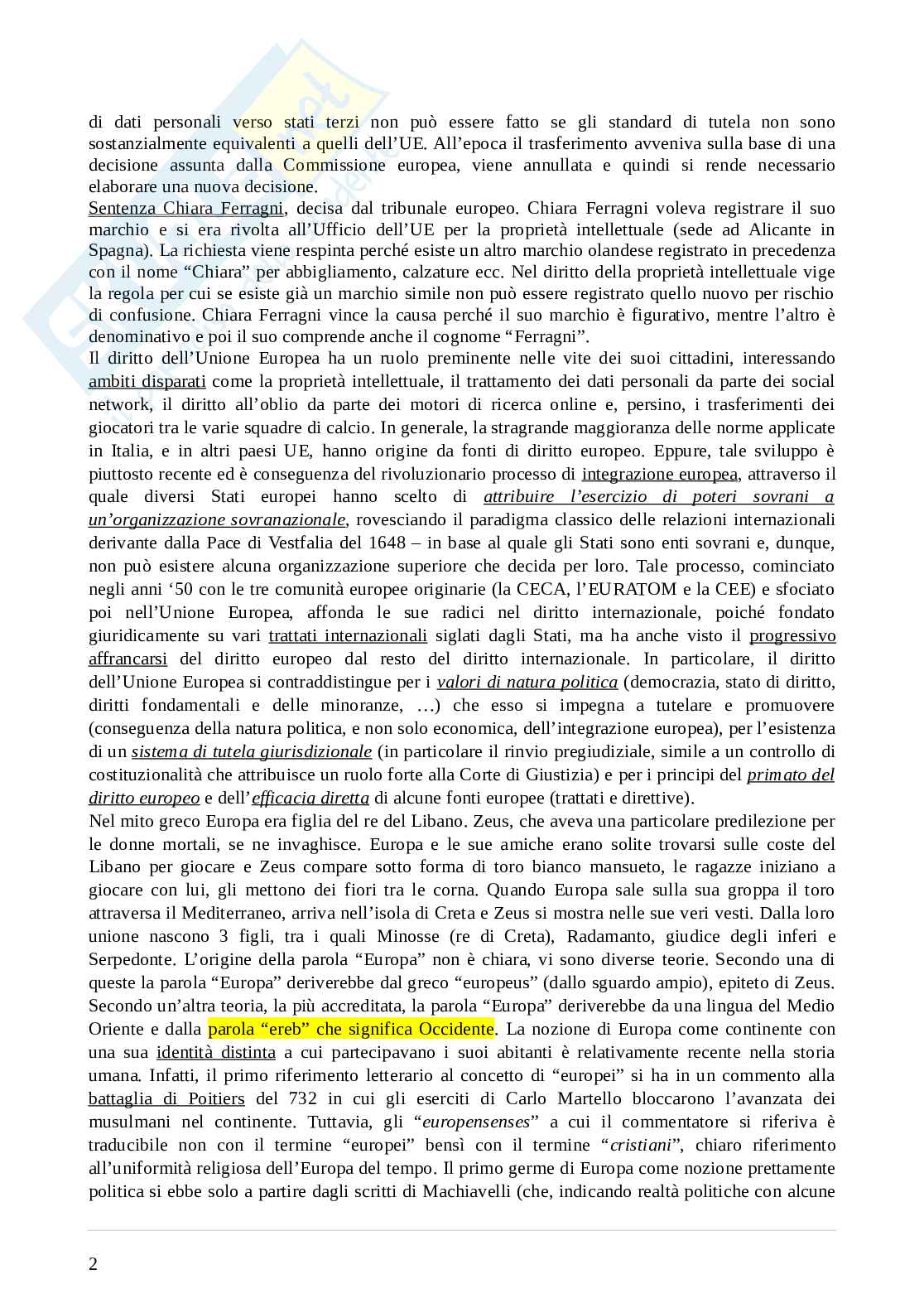 di dati personali verso stati terzi non può essere fatto se gli standard di tutela non sono sostanzialmente equivalenti a quelli dell'UE. All'epoca il trasferimento avveniva sulla base di una decisione assunta dalla Commissione europea, viene annullata e quindi si rende necessario elaborare una nuova decisione.
Sentenza Chiara Ferragni, decisa dal tribunale europeo. Chiara Ferragni voleva registrare il suo marchio e si era rivolta all'Ufficio dell'UE per la proprietà intellettuale (sede ad Alicante in Spagna). La richiesta viene respinta perché esiste un altro marchio olandese registrato in precedenza con il nome "Chiara" per abbigliamento, calzature ecc. Nel diritto della proprietà intellettuale vige la regola per cui se esiste già un marchio simile non può essere registrato quello nuovo per rischio di confusione. Chiara Ferragni vince la causa perché il suo marchio è figurativo, mentre l'altro è denominativo e poi il suo comprende anche il cognome "Ferragni".
Il diritto dell'Unione Europea ha un ruolo preminente nelle vite dei suoi cittadini, interessando ambiti disparati come la proprietà intellettuale, il trattamento dei dati personali da parte dei social network, il diritto all'oblio da parte dei motori di ricerca online e, persino, i trasferimenti dei giocatori tra le varie squadre di calcio. In generale, la stragrande maggioranza delle norme applicate in Italia, e in altri paesi UE, hanno origine da fonti di diritto europeo. Eppure, tale sviluppo è piuttosto recente ed è conseguenza del rivoluzionario processo di integrazione europea, attraverso il quale diversi Stati europei hanno scelto di attribuire l'esercizio di poteri sovrani a un'organizzazione sovranazionale, rovesciando il paradigma classico delle relazioni internazionali derivante dalla Pace di Vestfalia del 1648 – in base al quale gli Stati sono enti sovrani e, dunque, non può esistere alcuna organizzazione superiore che decida per loro. Tale processo, cominciato negli anni '50 con le tre comunità europee originarie (la CECA, l'EURATOM e la CEE) e sfociato poi nell'Unione Europea, affonda le sue radici nel diritto internazionale, poiché fondato giuridicamente su vari trattati internazionali siglati dagli Stati, ma ha anche visto il progressivo affrancarsi del diritto europeo dal resto del diritto internazionale. In particolare, il diritto dell'Unione Europea si contraddistingue per i valori di natura politica (democrazia, stato di diritto, diritti fondamentali e delle minoranze, …) che esso si impegna a tutelare e promuovere (conseguenza della natura politica, e non solo economica, dell'integrazione europea), per l'esistenza di un sistema di tutela giurisdizionale (in particolare il rinvio pregiudiziale, simile a un controllo di costituzionalità che attribuisce un ruolo forte alla Corte di Giustizia) e per i principi del primato del diritto europeo e dell'efficacia diretta di alcune fonti europee (trattati e direttive).
Nel mito greco Europa era figlia del re del Libano. Zeus, che aveva una particolare predilezione per le donne mortali, se ne invaghisce. Europa e le sue amiche erano solite trovarsi sulle coste del Libano per giocare e Zeus compare sotto forma di toro bianco mansueto, le ragazze iniziano a giocare con lui, gli mettono dei fiori tra le corna. Quando Europa sale sulla sua groppa il toro attraversa il Mediterraneo, arriva nell'isola di Creta e Zeus si mostra nelle sue veri vesti. Dalla loro unione nascono 3 figli, tra i quali Minosse (re di Creta), Radamanto, giudice degli inferi e Serpedonte. L'origine della parola "Europa" non è chiara, vi sono diverse teorie. Secondo una di queste la parola "Europa" deriverebbe dal greco "europeus" (dallo sguardo ampio), epiteto di Zeus. Secondo un'altra teoria, la più accreditata, la parola "Europa" deriverebbe da una lingua del Medio Oriente e dalla parola "ereb" che significa Occidente. La nozione di Europa come continente con una sua identità distinta a cui partecipavano i suoi abitanti è relativamente recente nella storia umana. Infatti, il primo riferimento letterario al concetto di "europei" si ha in un commento alla battaglia di Poitiers del 732 in cui gli eserciti di Carlo Martello bloccarono l'avanzata dei musulmani nel continente. Tuttavia, gli "europensenses" a cui il commentatore si riferiva è traducibile non con il termine "europei" bensì con il termine "cristiani", chiaro riferimento all'uniformità religiosa dell'Europa del tempo. Il primo germe di Europa come nozione prettamente politica si ebbe solo a partire dagli scritti di Machiavelli (che, indicando realtà politiche con alcune

2